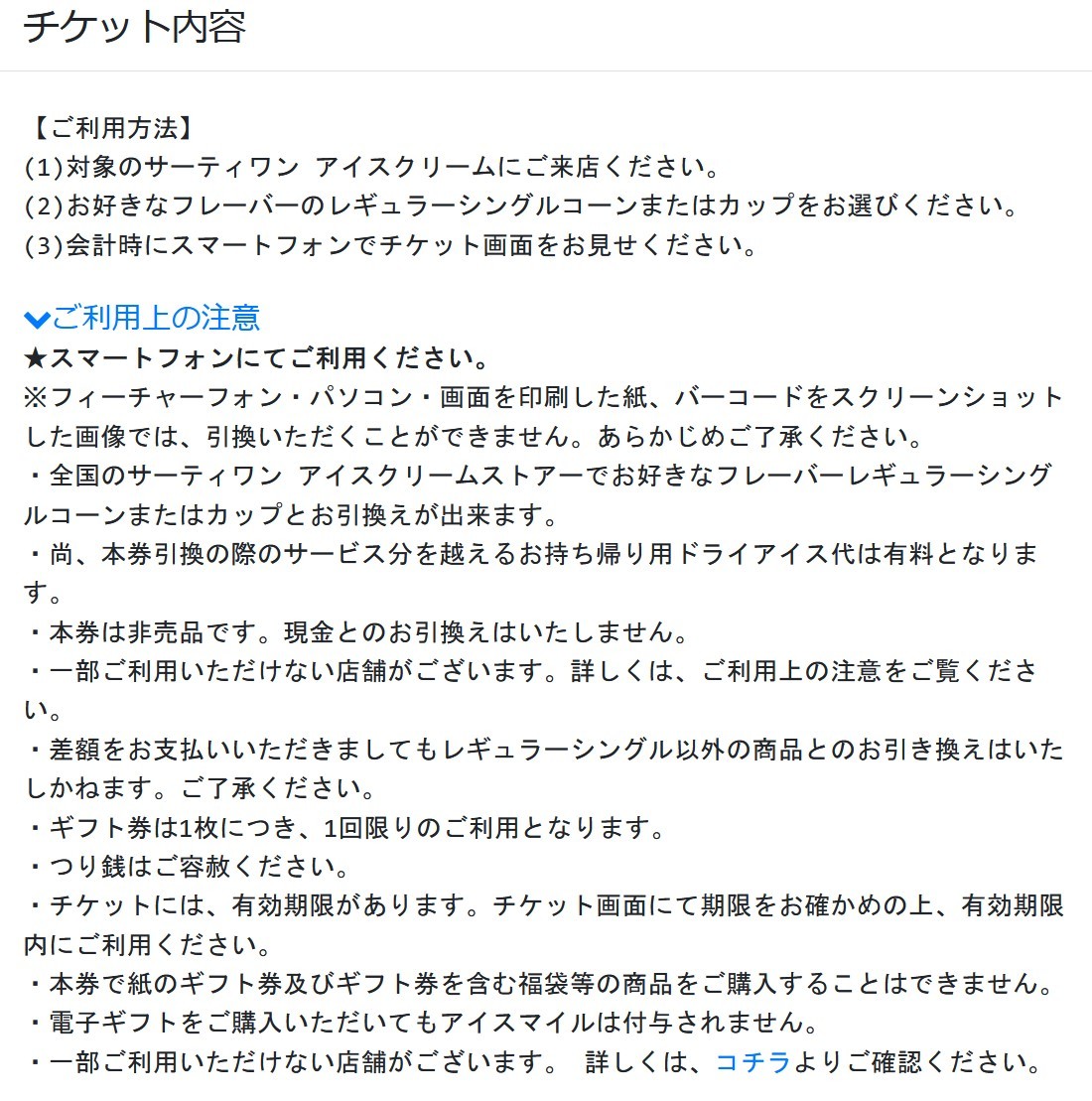 チケット内容

【ご利用方法】
(1)対象のサーティワン アイスクリームにご来店ください。
(2)お好きなフレーバーのレギュラーシングルコーンまたはカップをお選びください。
(3)会計時にスマートフォンでチケット画面をお見せください。

ご利用上の注意
★スマートフォンにてご利用ください。
※フィーチャーフォン・パソコン・画面を印刷した紙、バーコードをスクリーンショットした画像では、引換いただくことができません。あらかじめご了承ください。
・全国のサーティワン アイスクリームストアーでお好きなフレーバーレギュラーシングルコーンまたはカップとお引換えが出来ます。
・尚、本券引換の際のサービス分を越えるお持ち帰り用ドライアイス代は有料となります。
・本券は非売品です。現金とのお引換えはいたしません。
・一部ご利用いただけない店舗がございます。詳しくは、ご利用上の注意をご覧ください。
・差額をお支払いいただきましてもレギュラーシングル以外の商品とのお引き換えはいたしかねます。ご了承ください。
・ギフト券は1枚につき、1回限りのご利用となります。
・つり銭はご容赦ください。
・チケットには、有効期限があります。チケット画面にて期限をお確かめの上、有効期限内にご利用ください。
・本券で紙のギフト券及びギフト券を含む福袋等の商品をご購入することはできません。
・電子ギフトをご購入いただいてもアイスマイルは付与されません。
・一部ご利用いただけない店舗がございます。 詳しくは、コチラよりご確認ください。